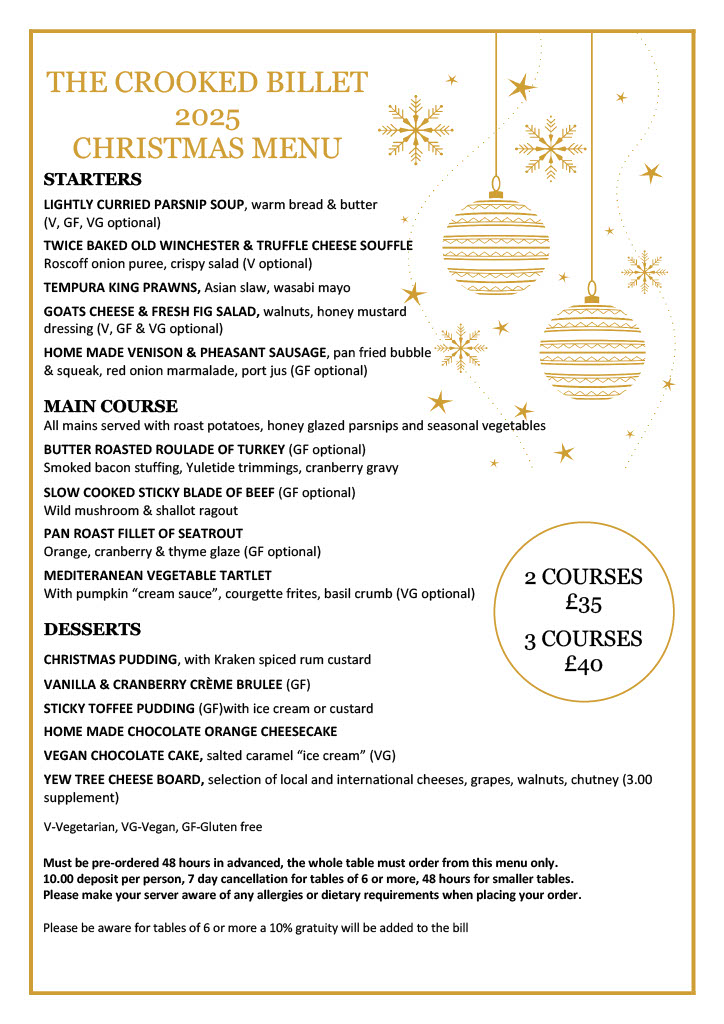 THE CROOKED BILLET
2025
CHRISTMAS MENU

STARTERS

LIGHTLY CURRIED PARSNIP SOUP, warm bread & butter (V, GF, VG optional)

TWICE BAKED OLD WINCHESTER & TRUFFLE CHEESE SOUFFLE
Roscoff onion puree, crispy salad (V optional)

TEMPURA KING PRAWNS, Asian slaw, wasabi mayo

GOATS CHEESE & FRESH FIG SALAD, walnuts, honey mustard dressing (V, GF & VG optional)

HOME MADE VENISON & PHEASANT SAUSAGE, pan fried bubble & squeak, red onion marmalade, port jus (GF optional)

MAIN COURSE

All mains served with roast potatoes, honey glazed parsnips and seasonal vegetables

BUTTER ROASTED ROULADE OF TURKEY (GF optional)
Smoked bacon stuffing, Yuletide trimmings, cranberry gravy

SLOW COOKED STICKY BLADE OF BEEF (GF optional)
Wild mushroom & shallot ragout

PAN ROAST FILLET OF SEATROUT
Orange, cranberry & thyme glaze (GF optional)

MEDITERANEAN VEGETABLE TARTLET
With pumpkin “cream sauce”, courgette frites, basil crumb (VG optional)

2 COURSES
£35
3 COURSES
£40

DESSERTS

CHRISTMAS PUDDING, with Kraken spiced rum custard

VANILLA & CRANBERRY CRÈME BRULEE (GF)

STICKY TOFFEE PUDDING (GF)with ice cream or custard

HOME MADE CHOCOLATE ORANGE CHEESECAKE

VEGAN CHOCOLATE CAKE, salted caramel “ice cream” (VG)

YEW TREE CHEESE BOARD, selection of local and international cheeses, grapes, walnuts, chutney (3.00 supplement)

V-Vegetarian, VG-Vegan, GF-Gluten free

Must be pre-ordered 48 hours in advanced, the whole table must order from this menu only.
10.00 deposit per person, 7 day cancellation for tables of 6 or more, 48 hours for smaller tables.
Please make your server aware of any allergies or dietary requirements when placing your order.

Please be aware for tables of 6 or more a 10% gratuity will be added to the bill